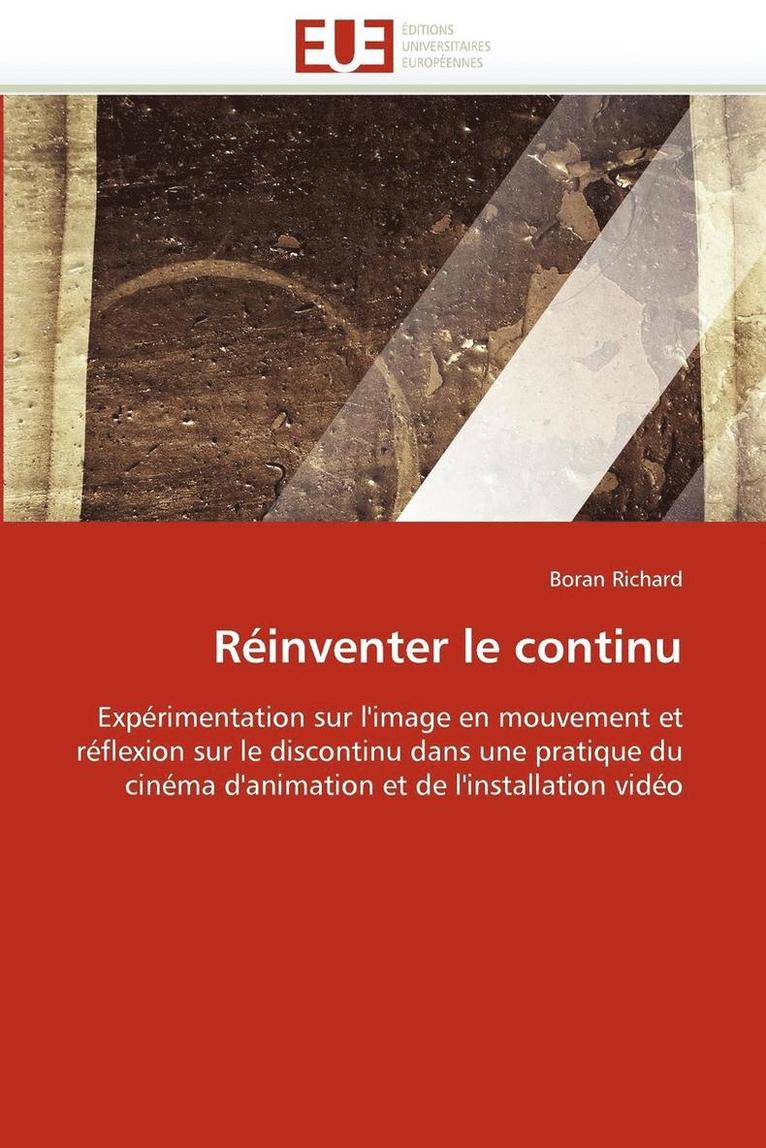 EUE
ÉDITIONS
UNIVERSITAIRES
EUROPÉENNES

Boran Richard

Réinventer le continu

Expérimentation sur l'image en mouvement et réflexion sur le discontinu dans une pratique du cinéma d'animation et de l'installation vidéo